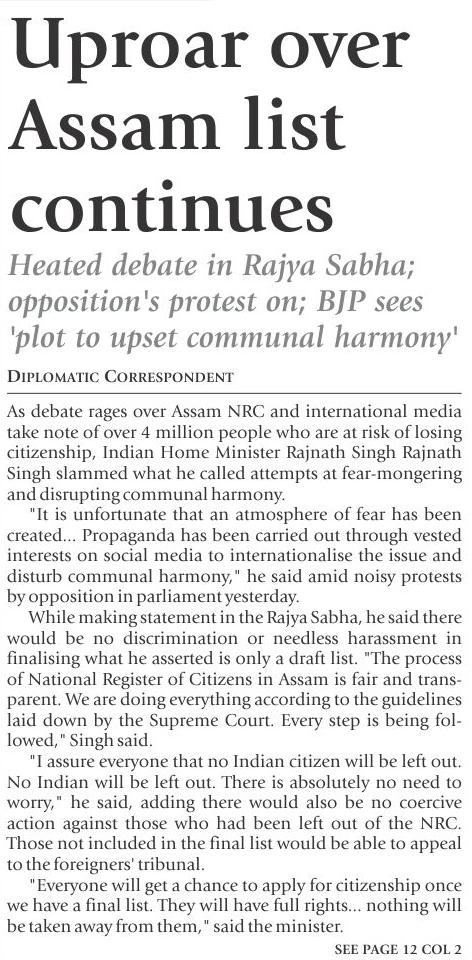 Uproar over Assam list continues

Heated debate in Rajya Sabha; opposition's protest on; BJP sees 'plot to upset communal harmony'

DIPLOMATIC CORRESPONDENT

As debate rages over Assam NRC and international media take note of over 4 million people who are at risk of losing citizenship, Indian Home Minister Rajnath Singh Rajnath Singh slammed what he called attempts at fear-mongering and disrupting communal harmony.

"It is unfortunate that an atmosphere of fear has been created... Propaganda has been carried out through vested interests on social media to internationalise the issue and disturb communal harmony," he said amid noisy protests by opposition in parliament yesterday.

While making statement in the Rajya Sabha, he said there would be no discrimination or needless harassment in finalising what he asserted is only a draft list. "The process of National Register of Citizens in Assam is fair and transparent. We are doing everything according to the guidelines laid down by the Supreme Court. Every step is being followed," Singh said.

"I assure everyone that no Indian citizen will be left out. No Indian will be left out. There is absolutely no need to worry," he said, adding there would also be no coercive action against those who had been left out of the NRC. Those not included in the final list would be able to appeal to the foreigners' tribunal.

"Everyone will get a chance to apply for citizenship once we have a final list. They will have full rights... nothing will be taken away from them," said the minister.

SEE PAGE 12 COL 2